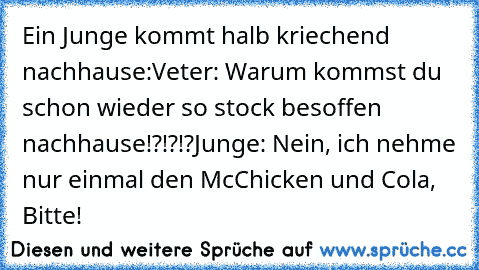 Ein Junge kommt halb kriechend nachhause:Veter: Warum kommst du schon wieder so stock besoffen nachhause!?!?!?Junge: Nein, ich nehme nur einmal den McChicken und Cola, Bitte!

Diesen und weitere Sprüche auf www.sprüche.cc